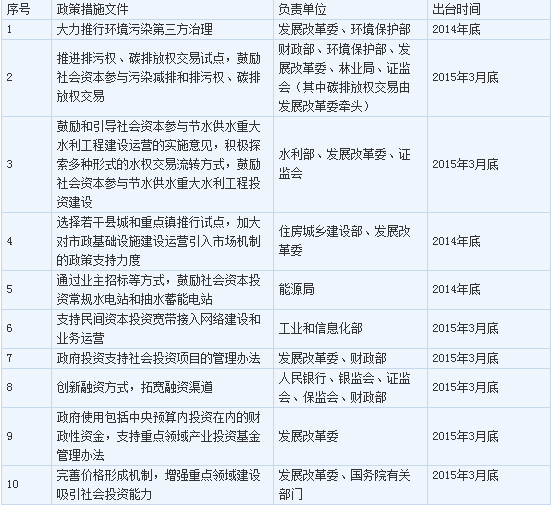 | 序号 | 政策措施文件 | 负责单位 | 出台时间 |
|---|---|---|---|
| 1 | 大力推行环境污染第三方治理 | 发展改革委、环境保护部 | 2014年底 |
| 2 | 推进排污权、碳排放权交易试点，鼓励社会资本参与污染减排和排污权、碳排放权交易 | 财政部、环境保护部、发展改革委、林业局、证监会（其中碳排放权交易由发展改革委牵头） | 2015年3月底 |
| 3 | 鼓励和引导社会资本参与节水供水重大水利工程建设运营的实施意见，积极探索多种形式的水权交易流转方式，鼓励社会资本参与节水供水重大水利工程投资建设 | 水利部、发展改革委、证监会 | 2015年3月底 |
| 4 | 选择若干县城和重点镇推行试点，加大对市政基础设施建设运营引入市场机制的政策支持力度 | 住房城乡建设部、发展改革委 | 2014年底 |
| 5 | 通过业主招标等方式，鼓励社会资本投资常规水电站和抽水蓄能电站 | 能源局 | 2014年底 |
| 6 | 支持民间资本投资宽带接入网络建设和业务运营 | 工业和信息化部 | 2015年3月底 |
| 7 | 政府投资支持社会投资项目的管理办法 | 发展改革委、财政部 | 2015年3月底 |
| 8 | 创新融资方式，拓宽融资渠道 | 人民银行、银监会、证监会、保监会、财政部 | 2015年3月底 |
| 9 | 政府使用包括中央预算内投资在内的财政性资金，支持重点领域产业投资基金管理办法 | 发展改革委 | 2015年3月底 |
| 10 | 完善价格形成机制，增强重点领域建设吸引社会投资能力 | 发展改革委、国务院有关部门 | 2015年3月底 |